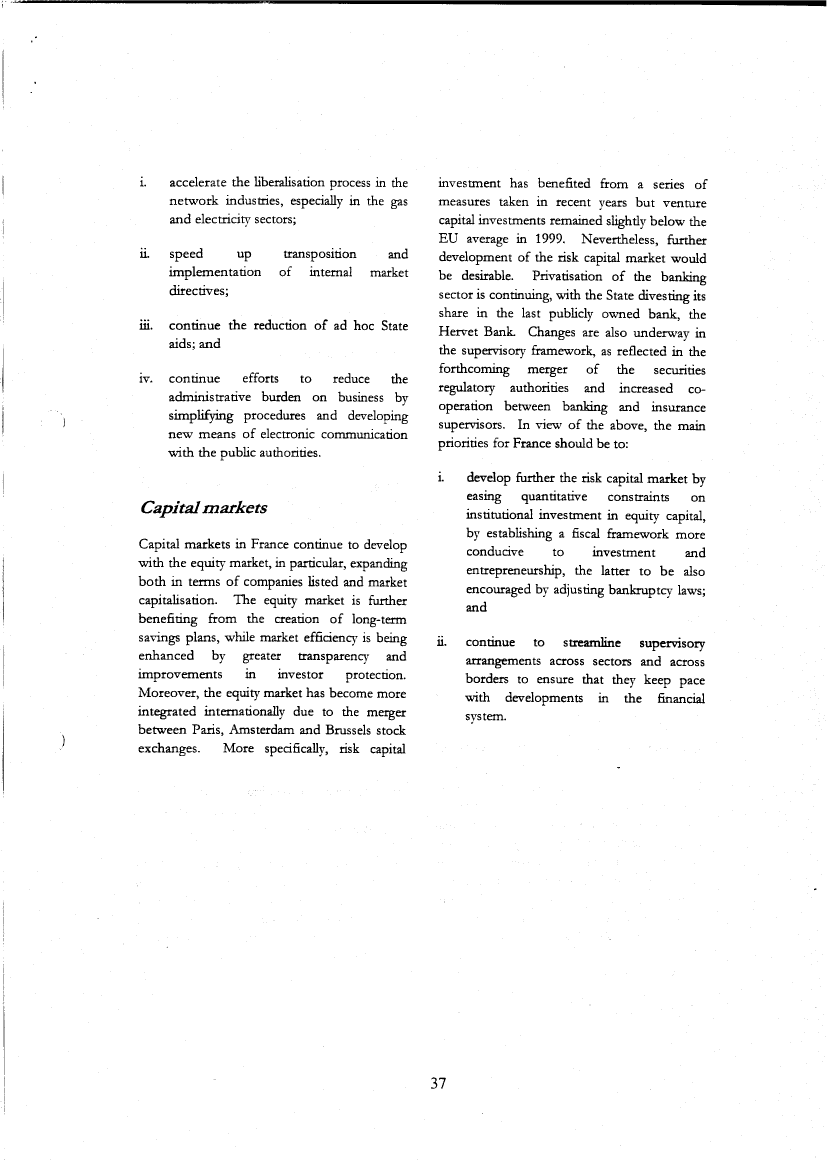 i. accelerate the liberalisation process in the network industries, especially in the gas and electricity sectors;

ii. speed up transposition and implementation of internal market directives;

iii. continue the reduction of ad hoc State aids; and

iv. continue efforts to reduce the administrative burden on business by simplifying procedures and developing new means of electronic communication with the public authorities.

Capital markets

Capital markets in France continue to develop with the equity market, in particular, expanding both in terms of companies listed and market capitalisation. The equity market is further benefiting from the creation of long-term savings plans, while market efficiency is being enhanced by greater transparency and improvements in investor protection. Moreover, the equity market has become more integrated internationally due to the merger between Paris, Amsterdam and Brussels stock exchanges. More specifically, risk capital investment has benefited from a series of measures taken in recent years but venture capital investments remained slightly below the EU average in 1999. Nevertheless, further development of the risk capital market would be desirable. Privatisation of the banking sector is continuing, with the State divesting its share in the last publicly owned bank, the Hervet Bank. Changes are also underway in the supervisory framework, as reflected in the forthcoming merger of the securities regulatory authorities and increased co-operation between banking and insurance supervisors. In view of the above, the main priorities for France should be to:

i. develop further the risk capital market by easing quantitative constraints on institutional investment in equity capital, by establishing a fiscal framework more conducive to investment and entrepreneurship, the latter to be also encouraged by adjusting bankruptcy laws; and

ii. continue to streamline supervisory arrangements across sectors and across borders to ensure that they keep pace with developments in the financial system.

37